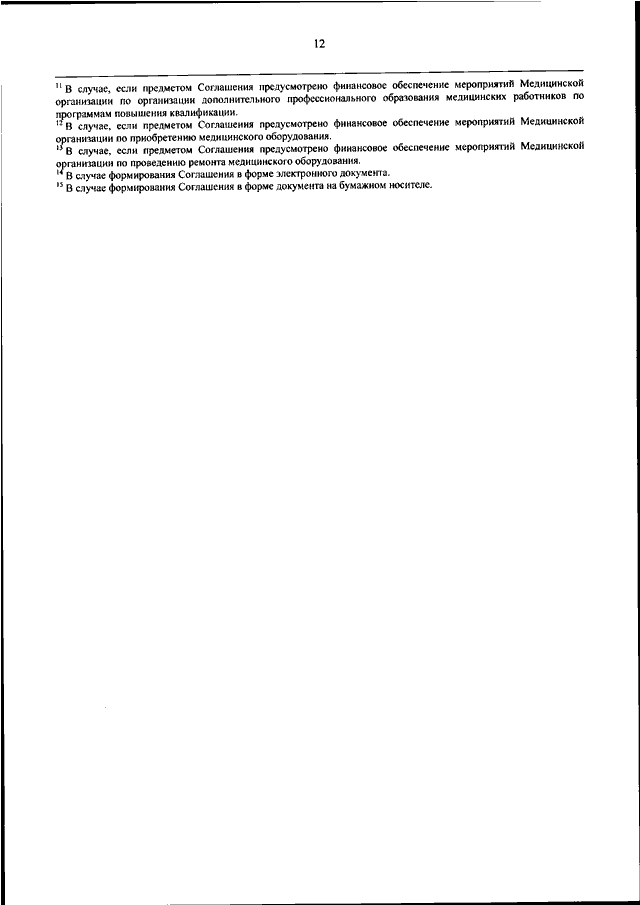 12

$^{11}$ В случае, если предметом Соглашения предусмотрено финансовое обеспечение мероприятий Медицинской организации по организации дополнительного профессионального образования медицинских работников по программам повышения квалификации.
$^{12}$ В случае, если предметом Соглашения предусмотрено финансовое обеспечение мероприятий Медицинской организации по приобретению медицинского оборудования.
$^{13}$ В случае, если предметом Соглашения предусмотрено финансовое обеспечение мероприятий Медицинской организации по проведению ремонта медицинского оборудования.
$^{14}$ В случае формирования Соглашения в форме электронного документа.
$^{15}$ В случае формирования Соглашения в форме документа на бумажном носителе.